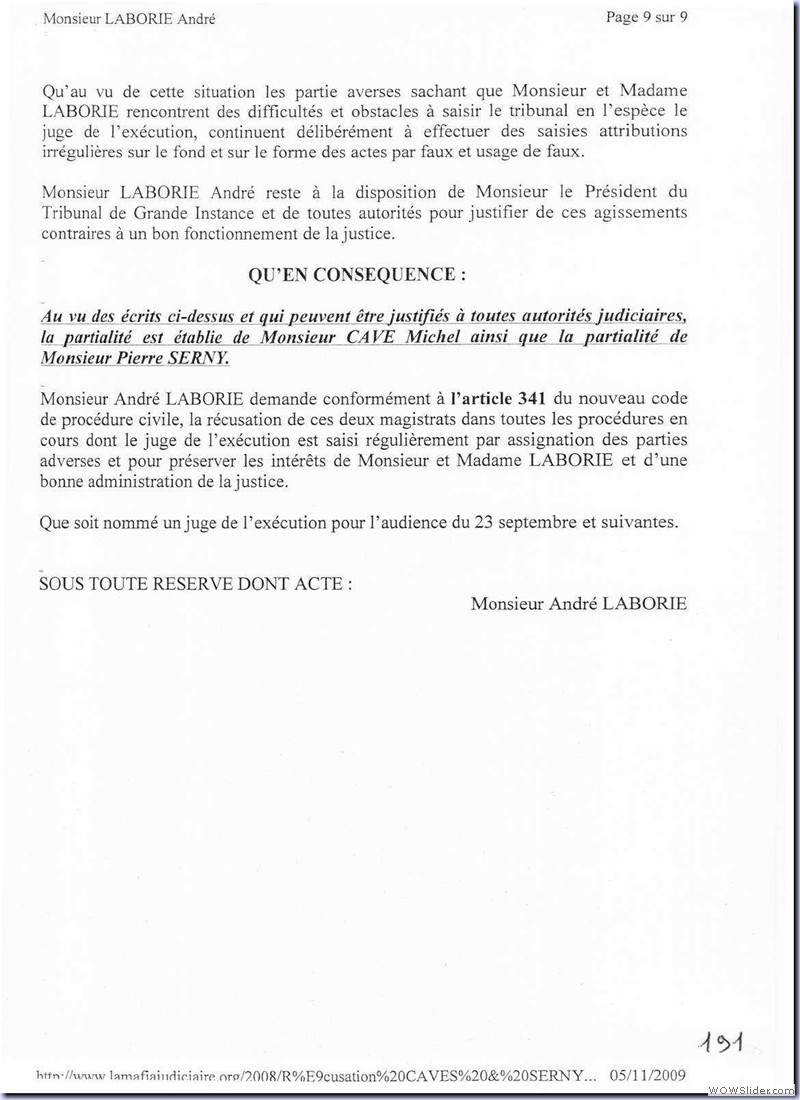 Monsieur LABORIE André

Page 9 sur 9

Qu'au vu de cette situation les partie averses sachant que Monsieur et Madame LABORIE rencontrent des difficultés et obstacles à saisir le tribunal en l'espèce le juge de l'exécution, continuent délibérément à effectuer des saisies attributions irrégulières sur le fond et sur le forme des actes par faux et usage de faux.

Monsieur LABORIE André reste à la disposition de Monsieur le Président du Tribunal de Grande Instance et de toutes autorités pour justifier de ces agissements contraires à un bon fonctionnement de la justice.

QU'EN CONSEQUENCE :

Au vu des écrits ci-dessus et qui peuvent être justifiés à toutes autorités judiciaires, la partialité est établie de Monsieur CAVE Michel ainsi que la partialité de Monsieur Pierre SERNY.

Monsieur André LABORIE demande conformément à l'article 341 du nouveau code de procédure civile, la récusation de ces deux magistrats dans toutes les procédures en cours dont le juge de l'exécution est saisi régulièrement par assignation des parties adverses et pour préserver les intérêts de Monsieur et Madame LABORIE et d'une bonne administration de la justice.

Que soit nommé un juge de l'exécution pour l'audience du 23 septembre et suivantes.

SOUS TOUTE RESERVE DONT ACTE :

Monsieur André LABORIE

191

http://www.lamafiajudiciaire.org/2008/R%E9cusation%20CAVES%20&%20SERNY... 05/11/2009

WOWSlider.com